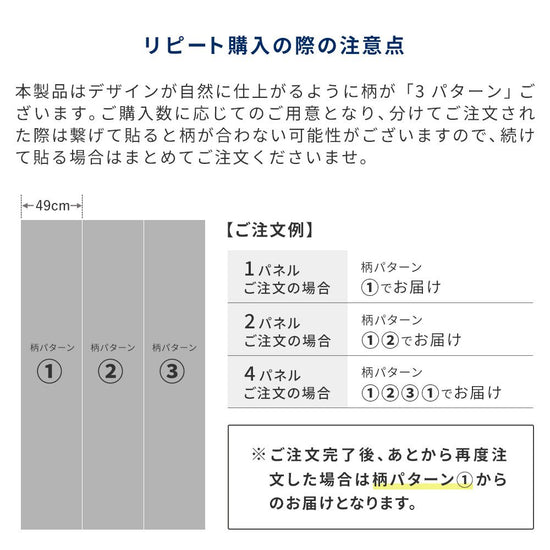 リピート購入の際の注意点

本製品はデザインが自然に仕上がるように柄が「3 パターン」ございます。ご購入数に応じてのご用意となり、分けてご注文された際は繋げて貼ると柄が合わない可能性がございますので、続けて貼る場合はまとめてご注文くださいませ。

49cm

柄パターン ①

柄パターン ②

柄パターン ③

【ご注文例】

| 1パネル ご注文の場合 | 柄パターン ①でお届け |
|---|---|
| 2パネル ご注文の場合 | 柄パターン ①②でお届け |
| 4パネル ご注文の場合 | 柄パターン ①②③①でお届け |

※ご注文完了後、あとから再度注文した場合は柄パターン①からのお届けとなります。